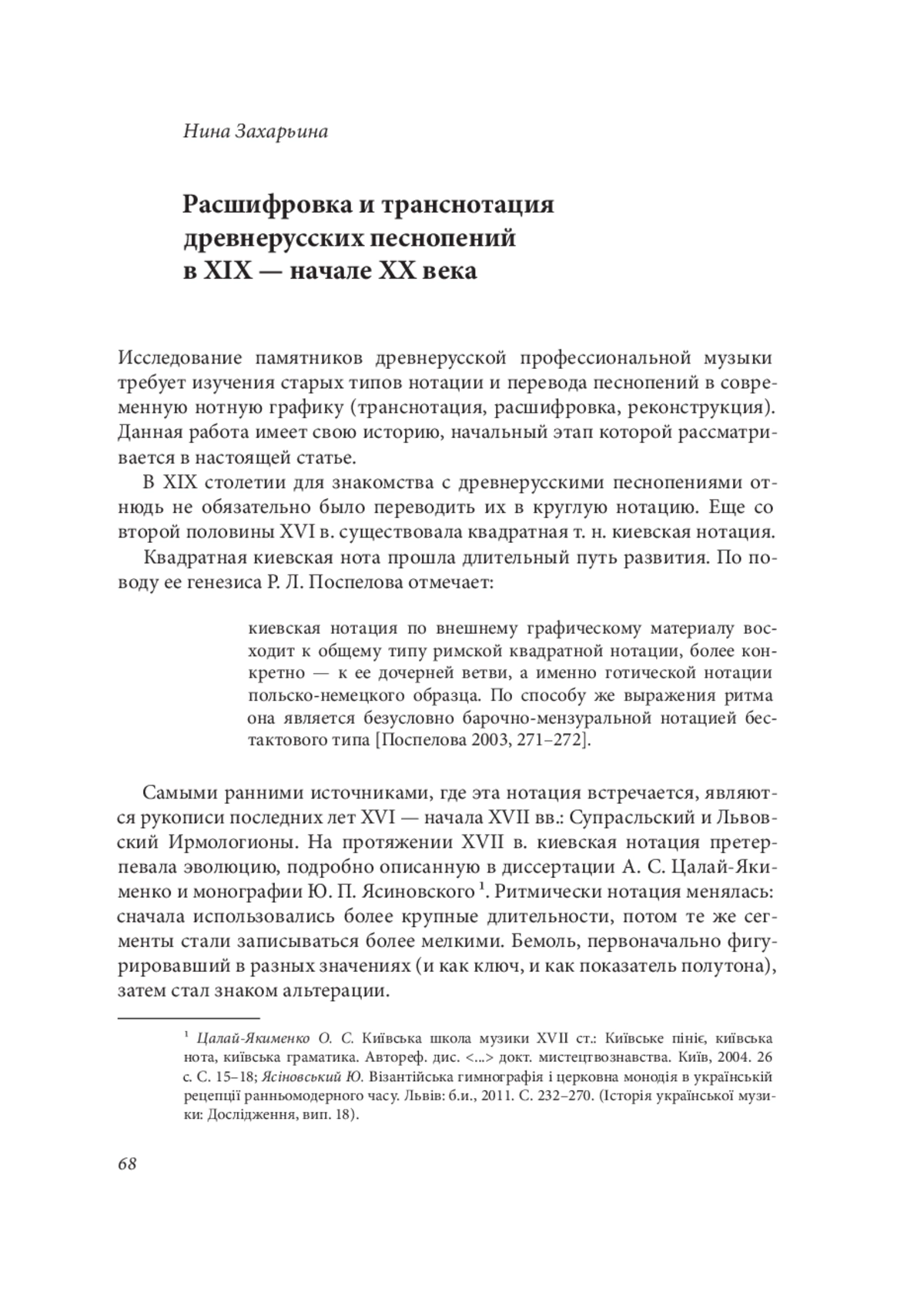 Нина Захарьина

Расшифровка и транснотация древнерусских песнопений в XIX — начале XX века

Исследование памятников древнерусской профессиональной музыки требует изучения старых типов нотации и перевода песнопений в современную нотную графику (транснотация, расшифровка, реконструкция). Данная работа имеет свою историю, начальный этап которой рассматривается в настоящей статье.

В XIX столетии для знакомства с древнерусскими песнопениями отнюдь не обязательно было переводить их в круглую нотацию. Еще со второй половины XVI в. существовала квадратная т. н. киевская нотация.

Квадратная киевская нота прошла длительный путь развития. По поводу ее генезиса Р. Л. Поспелова отмечает:

киевская нотация по внешнему графическому материалу восходит к общему типу римской квадратной нотации, более конкретно — к ее дочерней ветви, а именно готической нотации польско-немецкого образца. По способу же выражения ритма она является безусловно барочно-мензуральной нотацией бестактового типа [Поспелова 2003, 271–272].

Самыми ранними источниками, где эта нотация встречается, являются рукописи последних лет XVI — начала XVII вв.: Супрасльский и Львовский Ирмологионы. На протяжении XVII в. киевская нотация претерпевала эволюцию, подробно описанную в диссертации А. С. Цалай-Якименко и монографии Ю. П. Ясиновского $^1$. Ритмически нотация менялась: сначала использовались более крупные длительности, потом те же сегменты стали записываться более мелкими. Бемоль, первоначально фигурировавший в разных значениях (и как ключ, и как показатель полутона), затем стал знаком альтерации.

$^1$ Цалай-Якименко О. С. Київська школа музики XVII ст.: Київське пініє, київська нота, київська граматика. Автореф. дис. <...> докт. мистецтвознавства. Київ, 2004. 26 с. С. 15–18; Ясіновський Ю. Візантійська гимнографія і церковна монодія в українській рецепції ранньомодерного часу. Львів: б.и., 2011. С. 232–270. (Історія української музики: Дослідження, вип. 18).

68